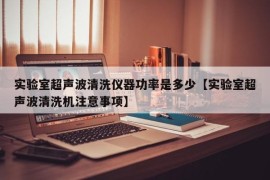 实验室超声波清洗仪器功率是多少【实验室超声波清洗机注意事项】